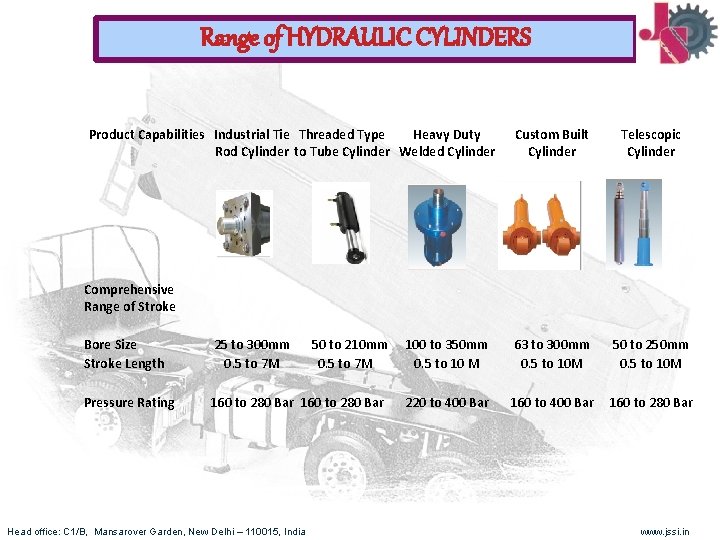 Range of HYDRAULIC CYLINDERS

| Product Capabilities | Industrial Tie Rod Cylinder | Threaded Type to Tube Cylinder | Heavy Duty Welded Cylinder | Custom Built Cylinder | Telescopic Cylinder |
|---|---|---|---|---|---|
| Comprehensive Range of Stroke | | | | | |
| Bore Size | 25 to 300mm | 50 to 210mm | 100 to 350mm | 63 to 300mm | 50 to 250mm |
| Stroke Length | 0.5 to 7M | 0.5 to 7M | 0.5 to 10 M | 0.5 to 10M | 0.5 to 10M |
| Pressure Rating | 160 to 280 Bar | 160 to 280 Bar | 220 to 400 Bar | 160 to 400 Bar | 160 to 280 Bar |

Head office: C1/B, Mansarover Garden, New Delhi – 110015, India

www.jssi.in